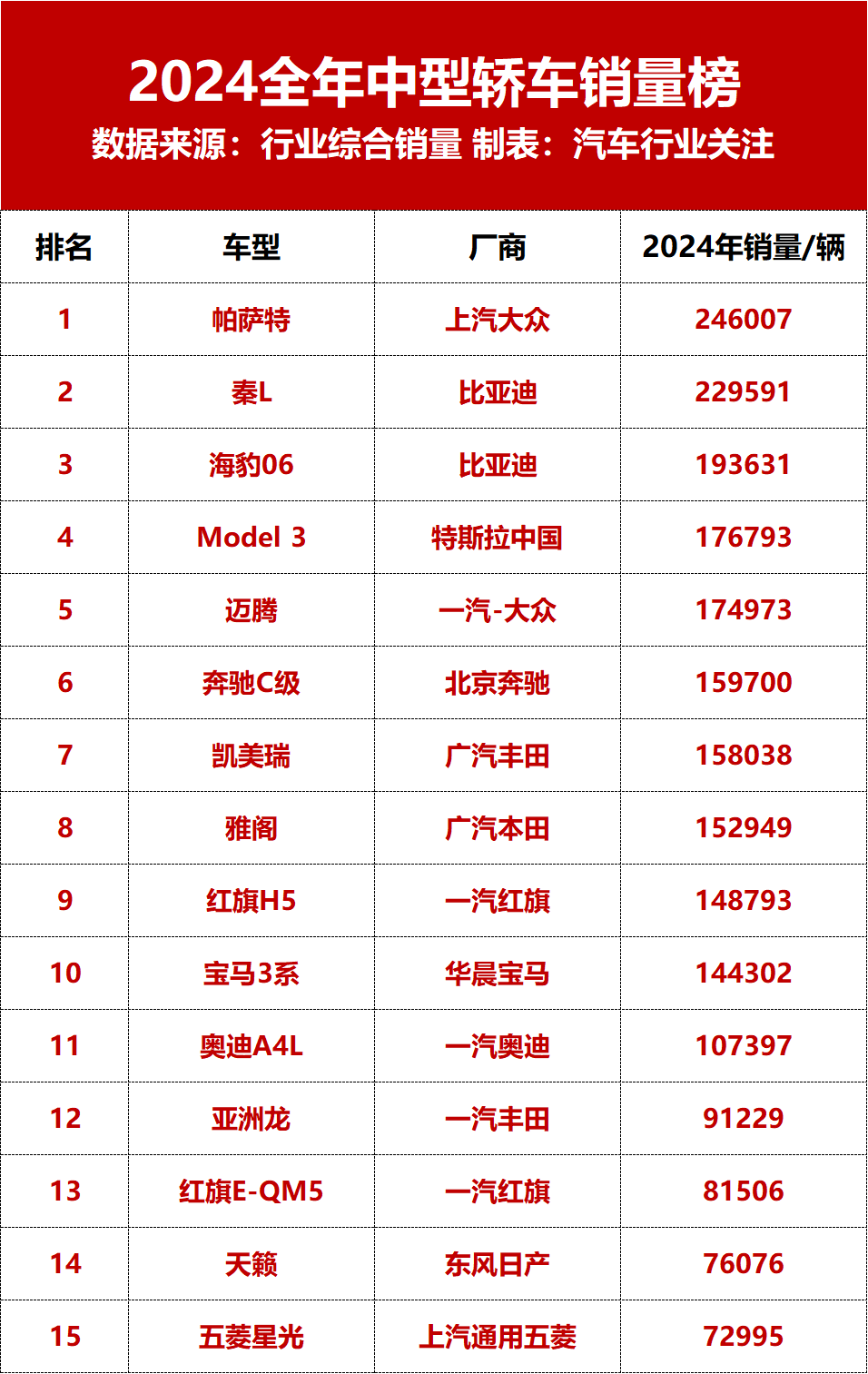 2024全年中型轿车销量榜

数据来源：行业综合销量 制表：汽车行业关注

| 排名 | 车型 | 厂商 | 2024年销量/辆 |
|---|---|---|---|
| 1 | 帕萨特 | 上汽大众 | 246007 |
| 2 | 秦L | 比亚迪 | 229591 |
| 3 | 海豹06 | 比亚迪 | 193631 |
| 4 | Model 3 | 特斯拉中国 | 176793 |
| 5 | 迈腾 | 一汽-大众 | 174973 |
| 6 | 奔驰C级 | 北京奔驰 | 159700 |
| 7 | 凯美瑞 | 广汽丰田 | 158038 |
| 8 | 雅阁 | 广汽本田 | 152949 |
| 9 | 红旗H5 | 一汽红旗 | 148793 |
| 10 | 宝马3系 | 华晨宝马 | 144302 |
| 11 | 奥迪A4L | 一汽奥迪 | 107397 |
| 12 | 亚洲龙 | 一汽丰田 | 91229 |
| 13 | 红旗E-QM5 | 一汽红旗 | 81506 |
| 14 | 天籁 | 东风日产 | 76076 |
| 15 | 五菱星光 | 上汽通用五菱 | 72995 |